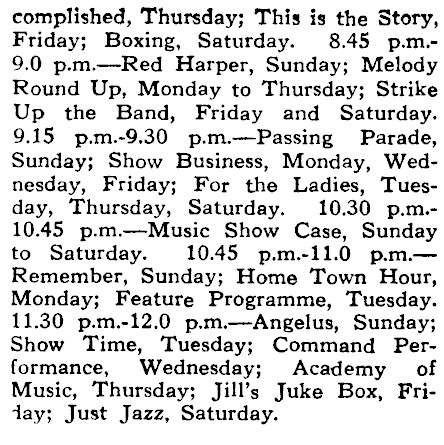 complished, Thursday; This is the Story, Friday; Boxing, Saturday. 8.45 p.m.-9.0 p.m.—Red Harper, Sunday; Melody Round Up, Monday to Thursday; Strike Up the Band, Friday and Saturday. 9.15 p.m.-9.30 p.m.—Passing Parade, Sunday; Show Business, Monday, Wednesday, Friday; For the Ladies, Tuesday, Thursday, Saturday. 10.30 p.m.-10.45 p.m.—Music Show Case, Sunday to Saturday. 10.45 p.m.-11.0 p.m.—Remember, Sunday; Home Town Hour, Monday; Feature Programme, Tuesday. 11.30 p.m.-12.0 p.m.—Angelus, Sunday; Show Time, Tuesday; Command Performance, Wednesday; Academy of Music, Thursday; Jill's Juke Box, Friday; Just Jazz, Saturday.